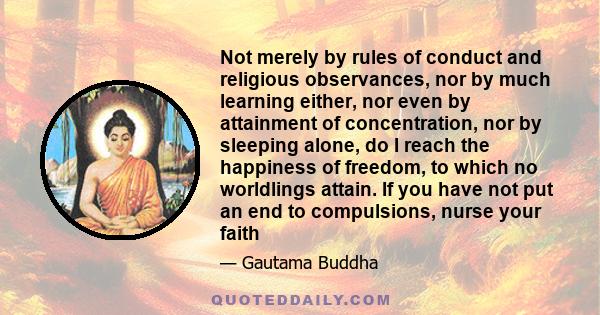 Not merely by rules of conduct and religious observances, nor by much learning either, nor even by attainment of concentration, nor by sleeping alone, do I reach the happiness of freedom, to which no worldlings attain. If you have not put an end to compulsions, nurse your faith

— Gautama Buddha

QUOTEDDAILY.COM